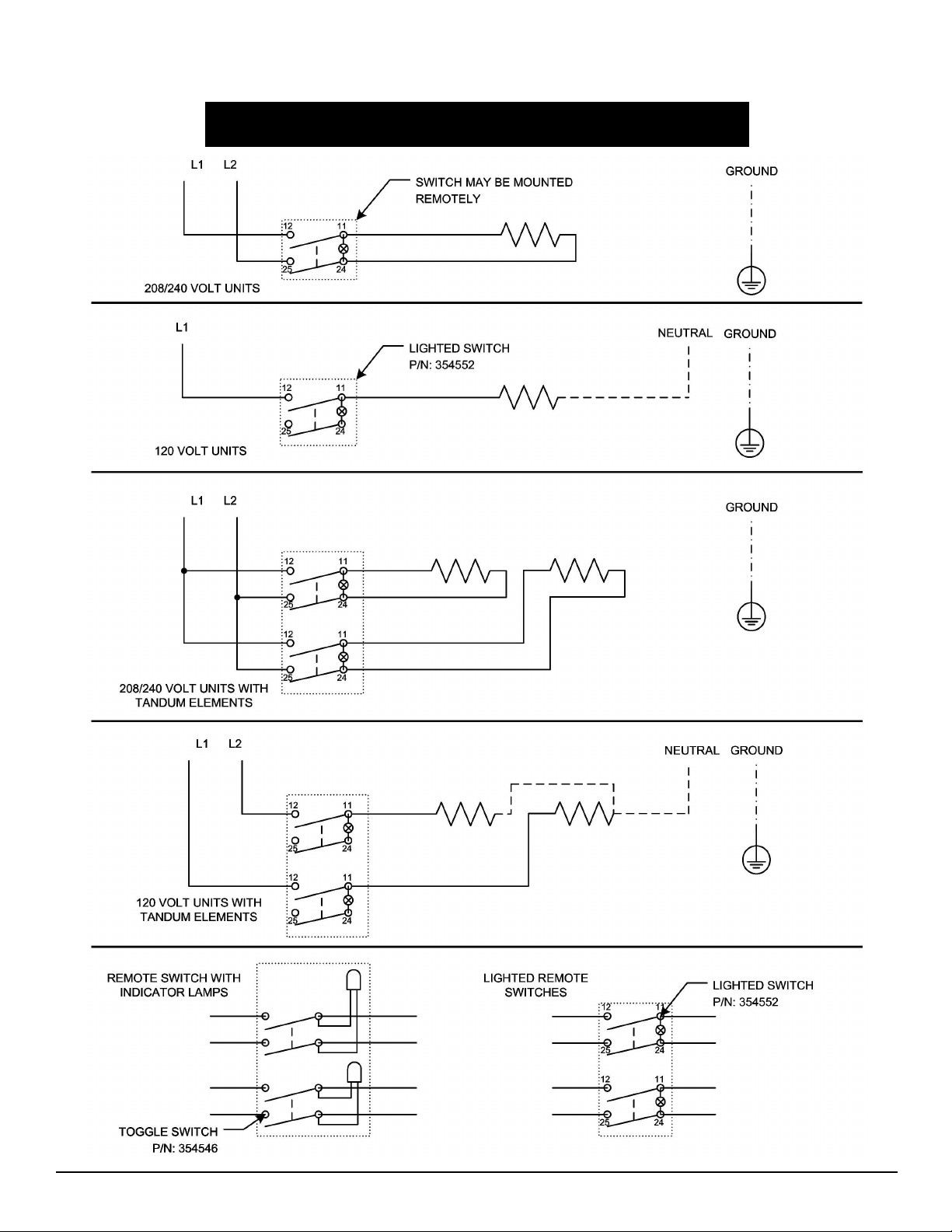 L1 L2

SWITCH MAY BE MOUNTED REMOTELY

GROUND

12 11
25 24

208/240 VOLT UNITS

L1

LIGHTED SWITCH
P/N: 354552

NEUTRAL GROUND

12 11
25 24

120 VOLT UNITS

L1 L2

GROUND

12 11
25 24
12 11
25 24

208/240 VOLT UNITS WITH TANDUM ELEMENTS

L1 L2

NEUTRAL GROUND

12 11
25 24
12 11
25 24

120 VOLT UNITS WITH TANDUM ELEMENTS

REMOTE SWITCH WITH INDICATOR LAMPS

TOGGLE SWITCH
P/N: 354546

LIGHTED REMOTE SWITCHES

LIGHTED SWITCH
P/N: 354552

12 11
25 24
12 11
25 24